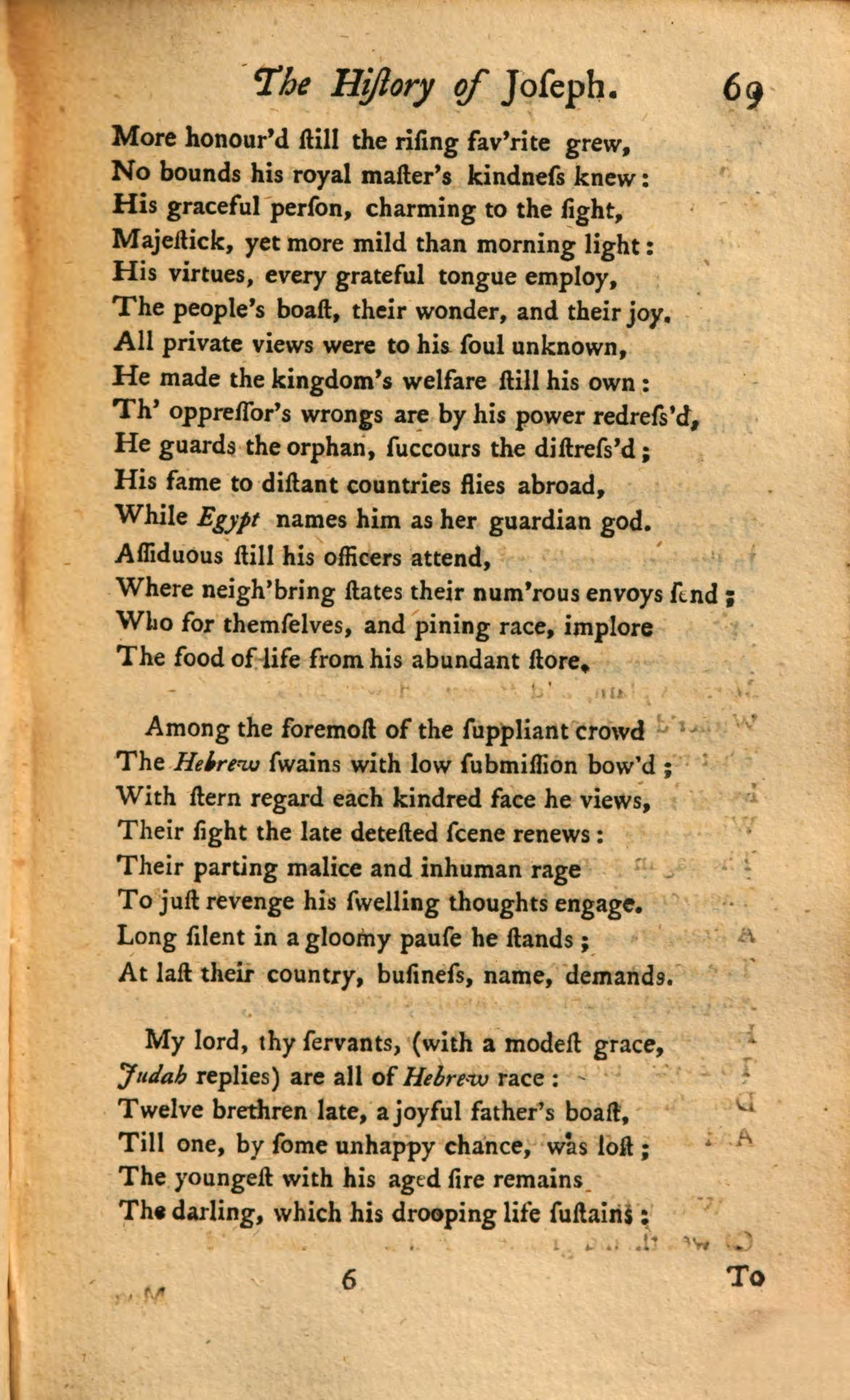 The Hiſtory of Joſeph. 69

More honour'd ſtill the riſing fav'rite grew,
No bounds his royal maſter's kindneſs knew:
His graceful perſon, charming to the ſight,
Majeſtick, yet more mild than morning light:
His virtues, every grateful tongue employ,
The people's boaſt, their wonder, and their joy.
All private views were to his ſoul unknown,
He made the kingdom's welfare ſtill his own:
Th' oppreſſor's wrongs are by his power redreſs'd,
He guards the orphan, ſuccours the diſtreſs'd;
His fame to diſtant countries flies abroad,
While Egypt names him as her guardian god.
Aſſiduous ſtill his officers attend,
Where neigh'bring ſtates their num'rous envoys ſend;
Who for themſelves, and pining race, implore
The food of life from his abundant ſtore.

Among the foremoſt of the ſuppliant crowd
The Hebrew ſwains with low ſubmiſſion bow'd;
With ſtern regard each kindred face he views,
Their ſight the late deteſted ſcene renews:
Their parting malice and inhuman rage
To juſt revenge his ſwelling thoughts engage.
Long ſilent in a gloomy pauſe he ſtands;
At laſt their country, buſineſs, name, demands.

My lord, thy ſervants, (with a modeſt grace,
Judah replies) are all of Hebrew race:
Twelve brethren late, a joyful father's boaſt,
Till one, by ſome unhappy chance, was loſt;
The youngeſt with his aged ſire remains
The darling, which his drooping life ſuſtains:

6 To